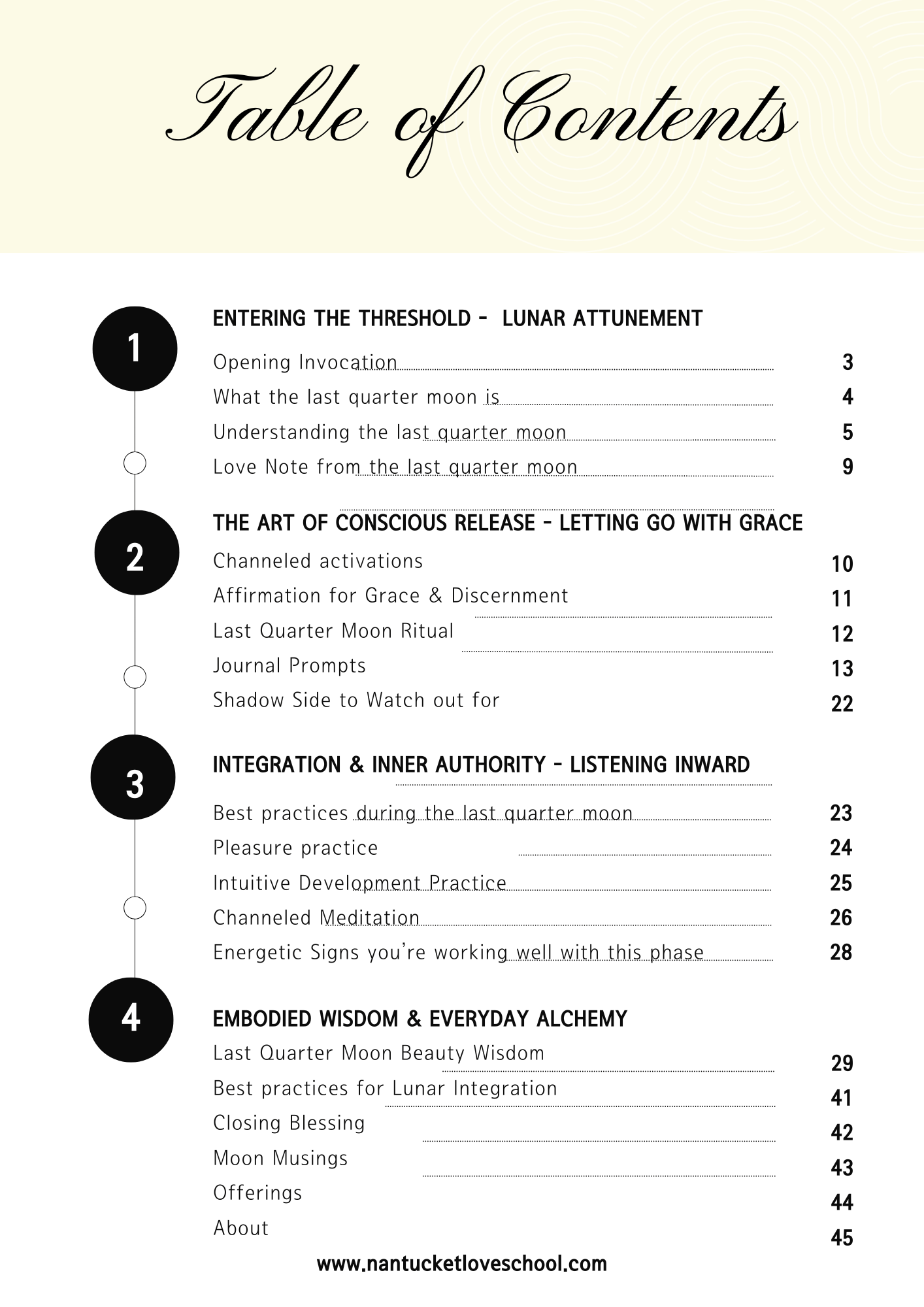 Table of Contents

1

ENTERING THE THRESHOLD - LUNAR ATTUNEMENT

Opening Invocation 3
What the last quarter moon is 4
Understanding the last quarter moon 5
Love Note from the last quarter moon 9

2

THE ART OF CONSCIOUS RELEASE - LETTING GO WITH GRACE

Channeled activations 10
Affirmation for Grace & Discernment 11
Last Quarter Moon Ritual 12
Journal Prompts 13
Shadow Side to Watch out for 22

3

INTEGRATION & INNER AUTHORITY - LISTENING INWARD

Best practices during the last quarter moon 23
Pleasure practice 24
Intuitive Development Practice 25
Channeled Meditation 26
Energetic Signs you're working well with this phase 28

4

EMBODIED WISDOM & EVERYDAY ALCHEMY

Last Quarter Moon Beauty Wisdom 29
Best practices for Lunar Integration 41
Closing Blessing 42
Moon Musings 43
Offerings 44
About 45

www.nantucketloveschool.com